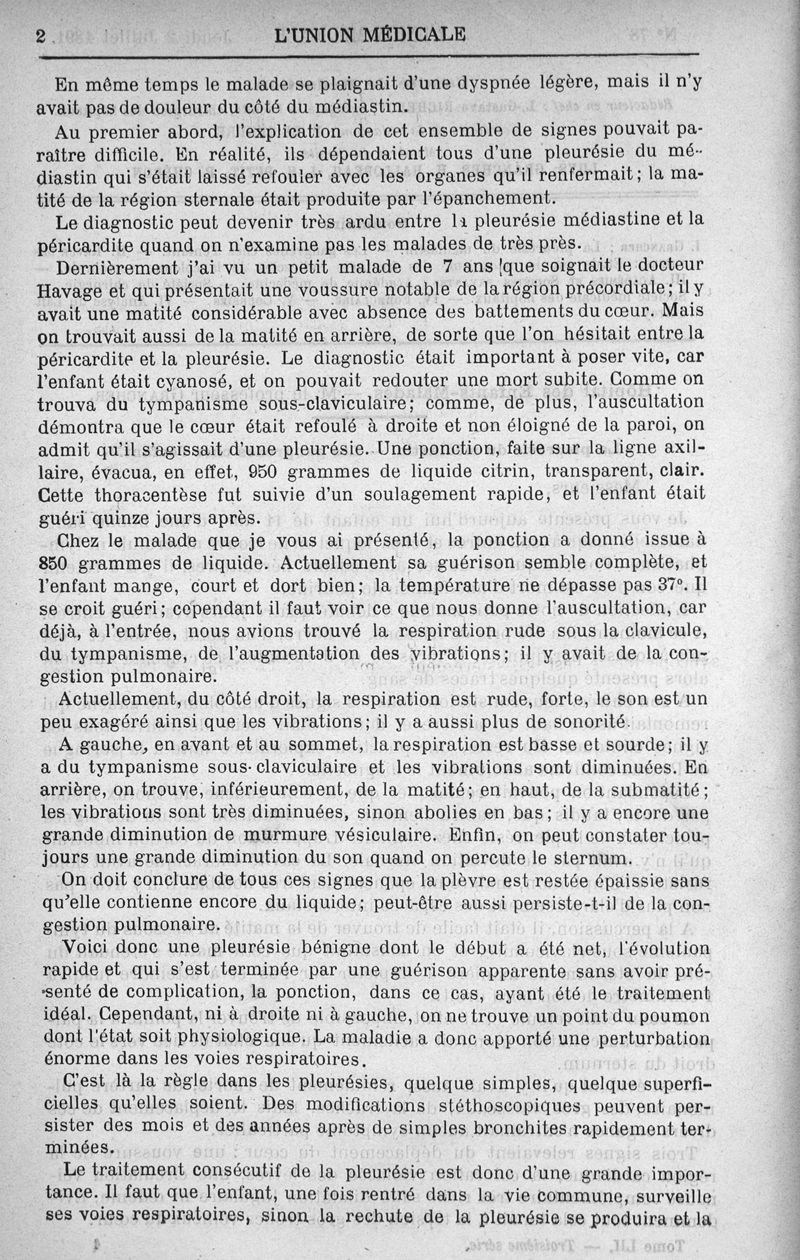 2 L'UNION MÉDICALE

En même temps le malade se plaignait d'une dyspnée légère, mais il n'y avait pas de douleur du côté du médiastin.

Au premier abord, l'explication de cet ensemble de signes pouvait paraître difficile. En réalité, ils dépendaient tous d'une pleurésie du médiastin qui s'était laissé refouler avec les organes qu'il renfermait; la matité de la région sternale était produite par l'épanchement.

Le diagnostic peut devenir très ardu entre la pleurésie médiastine et la péricardite quand on n'examine pas les malades de très près.

Dernièrement j'ai vu un petit malade de 7 ans que soignait le docteur Havage et qui présentait une voussure notable de la région précordiale; il y avait une matité considérable avec absence des battements du cœur. Mais on trouvait aussi de la matité en arrière, de sorte que l'on hésitait entre la péricardite et la pleurésie. Le diagnostic était important à poser vite, car l'enfant était cyanosé, et on pouvait redouter une mort subite. Comme on trouva du tympanisme sous-claviculaire; comme, de plus, l'auscultation démontra que le cœur était refoulé à droite et non éloigné de la paroi, on admit qu'il s'agissait d'une pleurésie. Une ponction, faite sur la ligne axillaire, évacua, en effet, 950 grammes de liquide citrin, transparent, clair. Cette thoracentèse fut suivie d'un soulagement rapide, et l'enfant était guéri quinze jours après.

Chez le malade que je vous ai présenté, la ponction a donné issue à 850 grammes de liquide. Actuellement sa guérison semble complète, et l'enfant mange, court et dort bien; la température ne dépasse pas 37°. Il se croit guéri; cependant il faut voir ce que nous donne l'auscultation, car déjà, à l'entrée, nous avions trouvé la respiration rude sous la clavicule, du tympanisme, de l'augmentation des vibrations; il y avait de la congestion pulmonaire.

Actuellement, du côté droit, la respiration est rude, forte, le son est un peu exagéré ainsi que les vibrations; il y a aussi plus de sonorité.

A gauche, en avant et au sommet, la respiration est basse et sourde; il y a du tympanisme sous-claviculaire et les vibrations sont diminuées. En arrière, on trouve, inférieurement, de la matité; en haut, de la submatité; les vibrations sont très diminuées, sinon abolies en bas; il y a encore une grande diminution de murmure vésiculaire. Enfin, on peut constater toujours une grande diminution du son quand on percute le sternum.

On doit conclure de tous ces signes que la plèvre est restée épaissie sans qu'elle contienne encore du liquide; peut-être aussi persiste-t-il de la congestion pulmonaire.

Voici donc une pleurésie bénigne dont le début a été net, l'évolution rapide et qui s'est terminée par une guérison apparente sans avoir présenté de complication, la ponction, dans ce cas, ayant été le traitement idéal. Cependant, ni à droite ni à gauche, on ne trouve un point du poumon dont l'état soit physiologique. La maladie a donc apporté une perturbation énorme dans les voies respiratoires.

C'est là la règle dans les pleurésies, quelque simples, quelque superficielles qu'elles soient. Des modifications stéthoscopiques peuvent persister des mois et des années après de simples bronchites rapidement terminées.

Le traitement consécutif de la pleurésie est donc d'une grande importance. Il faut que l'enfant, une fois rentré dans la vie commune, surveille ses voies respiratoires, sinon la rechute de la pleurésie se produira et la